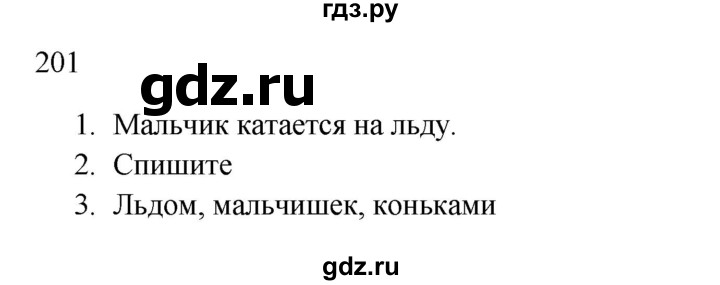 гдз.ру

201

gdz.ru

1. Мальчик катается на льду.
2. Спишите
3. Льдом, мальчишек, коньками

gdz.ru